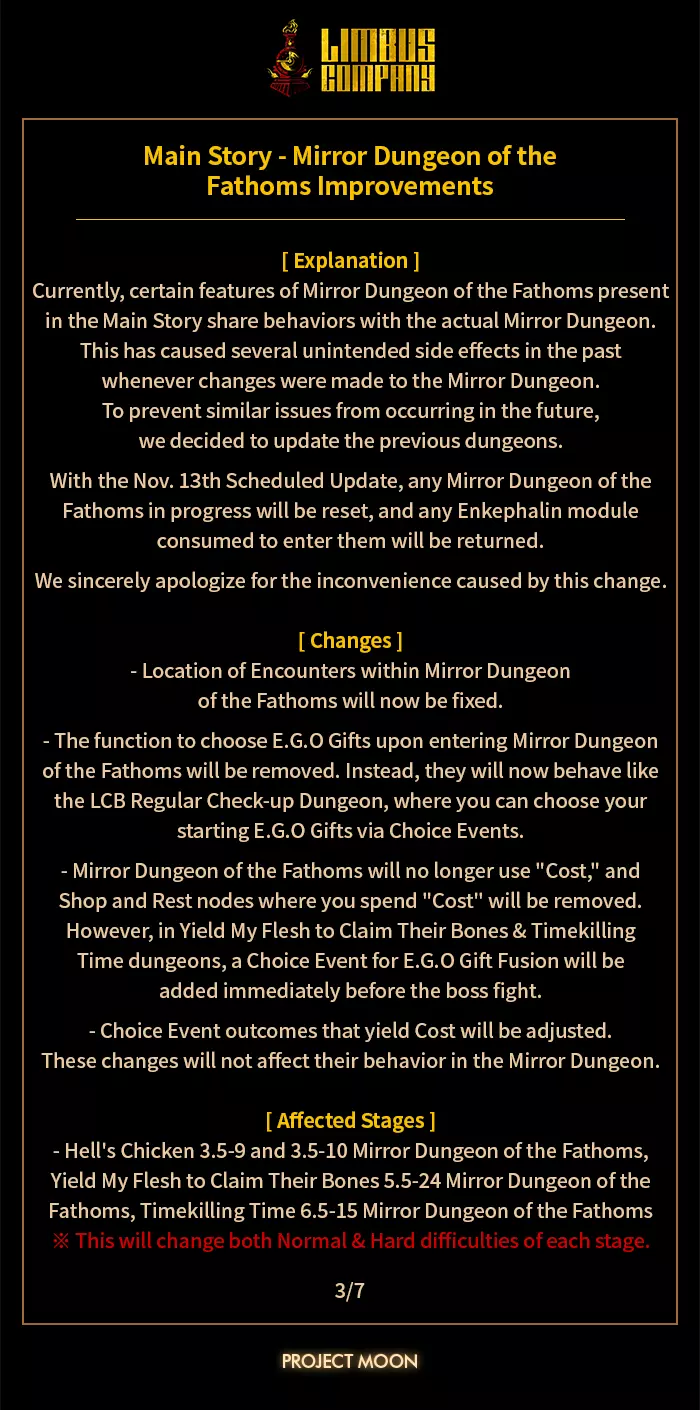 LIMBUS COMPANY

Main Story - Mirror Dungeon of the Fathoms Improvements

[ Explanation ]
Currently, certain features of Mirror Dungeon of the Fathoms present in the Main Story share behaviors with the actual Mirror Dungeon. This has caused several unintended side effects in the past whenever changes were made to the Mirror Dungeon. To prevent similar issues from occurring in the future, we decided to update the previous dungeons.

With the Nov. 13th Scheduled Update, any Mirror Dungeon of the Fathoms in progress will be reset, and any Enkephalin module consumed to enter them will be returned.

We sincerely apologize for the inconvenience caused by this change.

[ Changes ]
- Location of Encounters within Mirror Dungeon of the Fathoms will now be fixed.

- The function to choose E.G.O Gifts upon entering Mirror Dungeon of the Fathoms will be removed. Instead, they will now behave like the LCB Regular Check-up Dungeon, where you can choose your starting E.G.O Gifts via Choice Events.

- Mirror Dungeon of the Fathoms will no longer use "Cost," and Shop and Rest nodes where you spend "Cost" will be removed. However, in Yield My Flesh to Claim Their Bones & Timekilling Time dungeons, a Choice Event for E.G.O Gift Fusion will be added immediately before the boss fight.

- Choice Event outcomes that yield Cost will be adjusted. These changes will not affect their behavior in the Mirror Dungeon.

[ Affected Stages ]
- Hell's Chicken 3.5-9 and 3.5-10 Mirror Dungeon of the Fathoms, Yield My Flesh to Claim Their Bones 5.5-24 Mirror Dungeon of the Fathoms, Timekilling Time 6.5-15 Mirror Dungeon of the Fathoms
※ This will change both Normal & Hard difficulties of each stage.

3/7

PROJECT MOON